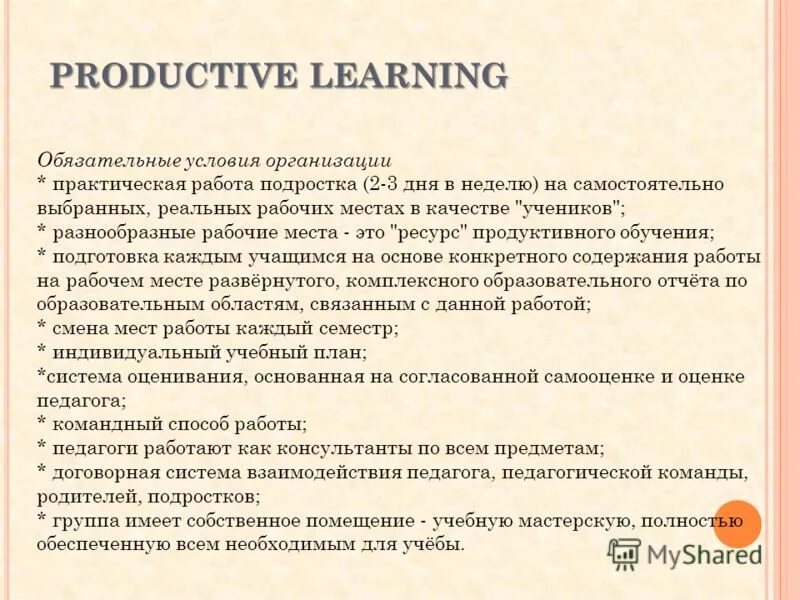 PRODUCTIVE LEARNING

Обязательные условия организации
* практическая работа подростка (2-3 дня в неделю) на самостоятельно выбранных, реальных рабочих местах в качестве "учеников";
* разнообразные рабочие места - это "ресурс" продуктивного обучения;
* подготовка каждым учащимся на основе конкретного содержания работы на рабочем месте развёрнутого, комплексного образовательного отчёта по образовательным областям, связанным с данной работой;
* смена мест работы каждый семестр;
* индивидуальный учебный план;
*система оценивания, основанная на согласованной самооценке и оценке педагога;
* командный способ работы;
* педагоги работают как консультанты по всем предметам;
* договорная система взаимодействия педагога, педагогической команды, родителей, подростков;
* группа имеет собственное помещение - учебную мастерскую, полностью обеспеченную всем необходимым для учёбы.

MyShared